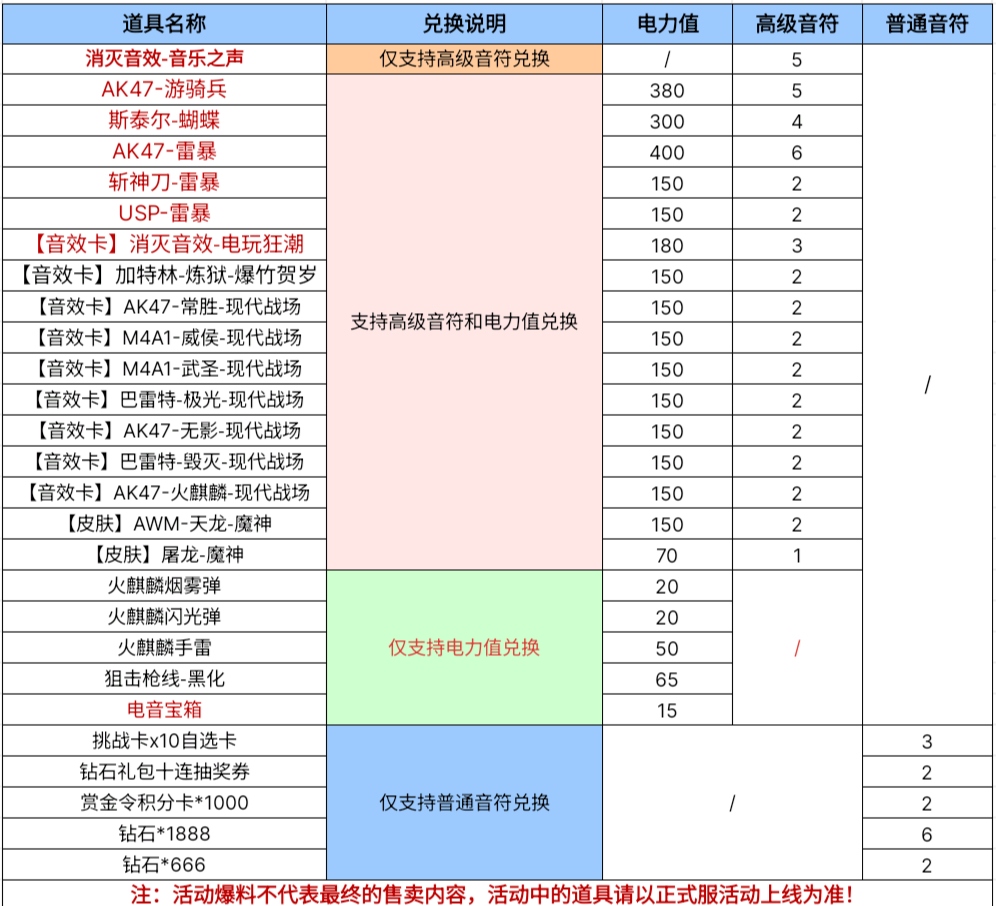 | 道具名称 | 兑换说明 | 电力值 | 高级音符 | 普通音符 |
|---|---|---|---|---|
| 消灭音效-音乐之声 | 仅支持高级音符兑换 | / | 5 | / |
| AK47-游骑兵 | 支持高级音符和电力值兑换 | 380 | 5 | / |
| 斯泰尔-蝴蝶 | 支持高级音符和电力值兑换 | 300 | 4 | / |
| AK47-雷暴 | 支持高级音符和电力值兑换 | 400 | 6 | / |
| 斩神刀-雷暴 | 支持高级音符和电力值兑换 | 150 | 2 | / |
| USP-雷暴 | 支持高级音符和电力值兑换 | 150 | 2 | / |
| 【音效卡】消灭音效-电玩狂潮 | 支持高级音符和电力值兑换 | 180 | 3 | / |
| 【音效卡】加特林-炼狱-爆竹贺岁 | 支持高级音符和电力值兑换 | 150 | 2 | / |
| 【音效卡】AK47-常胜-现代战场 | 支持高级音符和电力值兑换 | 150 | 2 | / |
| 【音效卡】M4A1-威侯-现代战场 | 支持高级音符和电力值兑换 | 150 | 2 | / |
| 【音效卡】M4A1-武圣-现代战场 | 支持高级音符和电力值兑换 | 150 | 2 | / |
| 【音效卡】巴雷特-极光-现代战场 | 支持高级音符和电力值兑换 | 150 | 2 | / |
| 【音效卡】AK47-无影-现代战场 | 支持高级音符和电力值兑换 | 150 | 2 | / |
| 【音效卡】巴雷特-毁灭-现代战场 | 支持高级音符和电力值兑换 | 150 | 2 | / |
| 【音效卡】AK47-火麒麟-现代战场 | 支持高级音符和电力值兑换 | 150 | 2 | / |
| 【皮肤】AWM-天龙-魔神 | 支持高级音符和电力值兑换 | 150 | 2 | / |
| 【皮肤】屠龙-魔神 | 支持高级音符和电力值兑换 | 70 | 1 | / |
| 火麒麟烟雾弹 | 仅支持电力值兑换 | 20 | / | / |
| 火麒麟闪光弹 | 仅支持电力值兑换 | 20 | / | / |
| 火麒麟手雷 | 仅支持电力值兑换 | 50 | / | / |
| 狙击枪线-黑化 | 仅支持电力值兑换 | 65 | / | / |
| 电音宝箱 | 仅支持电力值兑换 | 15 | / | / |
| 挑战卡x10自选卡 | 仅支持普通音符兑换 | / | / | 3 |
| 钻石礼包十连抽奖券 | 仅支持普通音符兑换 | / | / | 2 |
| 赏金令积分卡*1000 | 仅支持普通音符兑换 | / | / | 2 |
| 钻石*1888 | 仅支持普通音符兑换 | / | / | 6 |
| 钻石*666 | 仅支持普通音符兑换 | / | / | 2 |

注：活动爆料不代表最终的售卖内容，活动中的道具请以正式服活动上线为准！